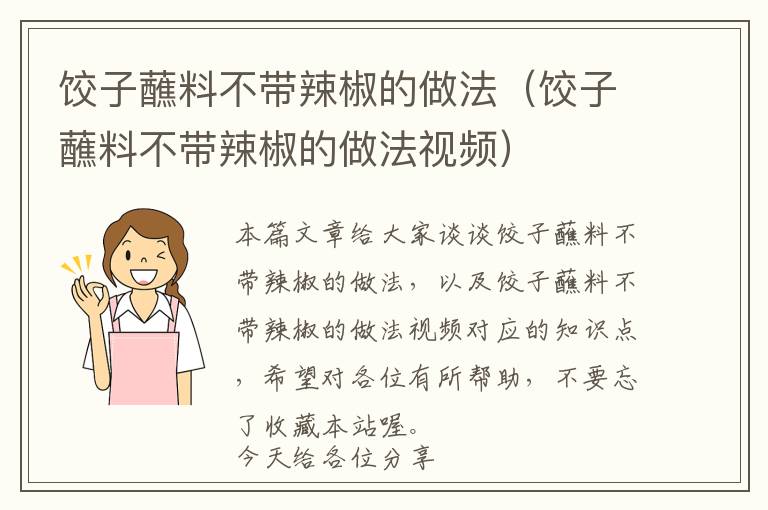 饺子蘸料不带辣椒的做法（饺子蘸料不带辣椒的做法视频）

本篇文章给大家谈谈饺子蘸料不带辣椒的做法，以及饺子蘸料不带辣椒的做法视频对应的知识点，希望对各位有所帮助，不要忘了收藏本站喔。
今天给各位分享